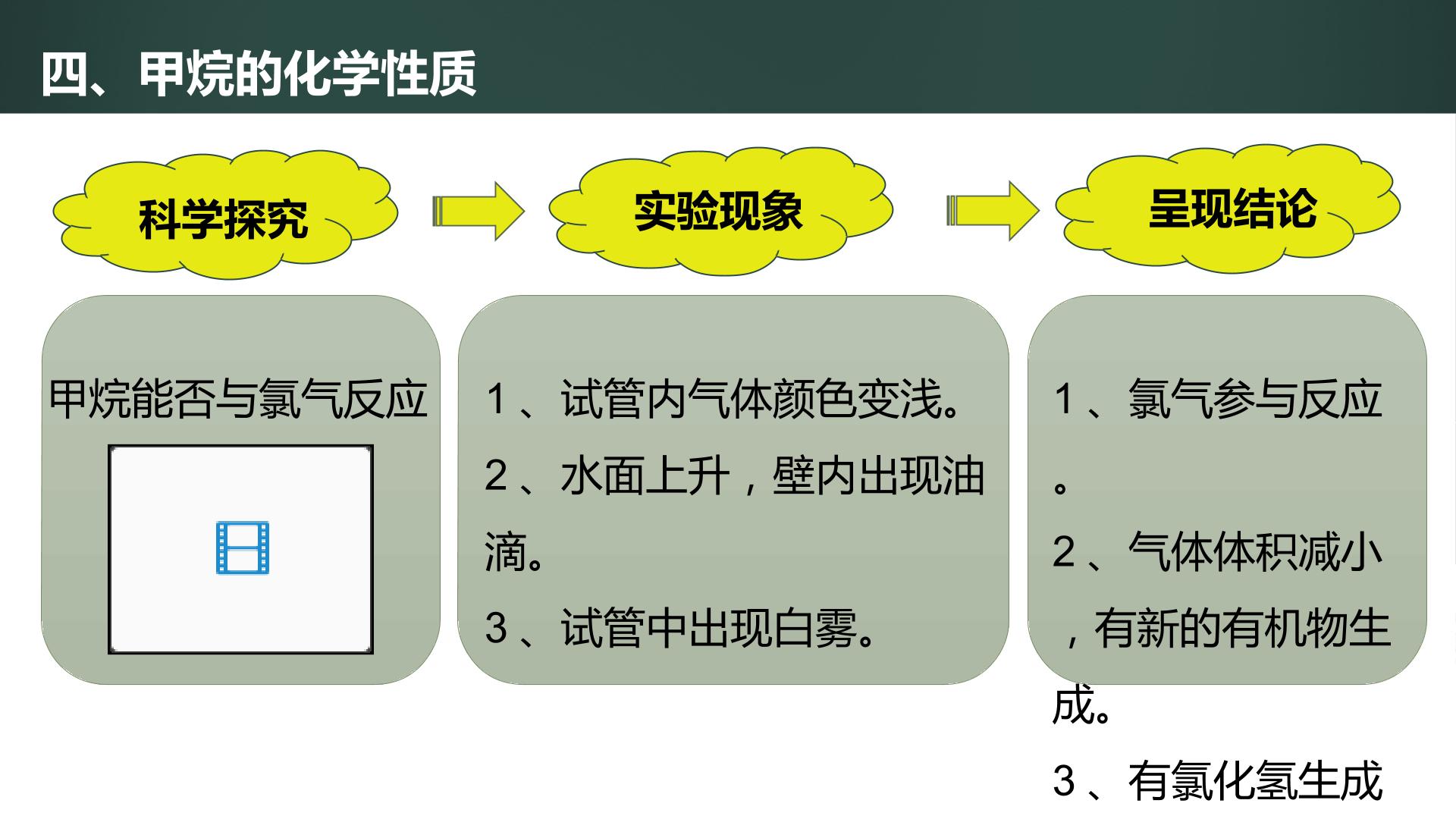 四、甲烷的化学性质

科学探究

实验现象

呈现结论

甲烷能否与氯气反应

1、试管内气体颜色变浅。

2、水面上升，壁内出现油滴。

3、试管中出现白雾。

1、氯气参与反应。

2、气体体积减小，有新的有机物生成。

3、有氯化氢生成